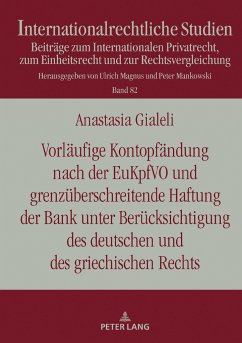 Internationalrechtliche Studien
Beiträge zum Internationalen Privatrecht, zum Einheitsrecht und zur Rechtsvergleichung
Herausgegeben von Ulrich Magnus und Peter Mankowski
Band 82

Anastasia Gialeli

Vorläufige Kontopfändung nach der EuKpfVO und grenzüberschreitende Haftung der Bank unter Berücksichtigung des deutschen und des griechischen Rechts

PETER LANG